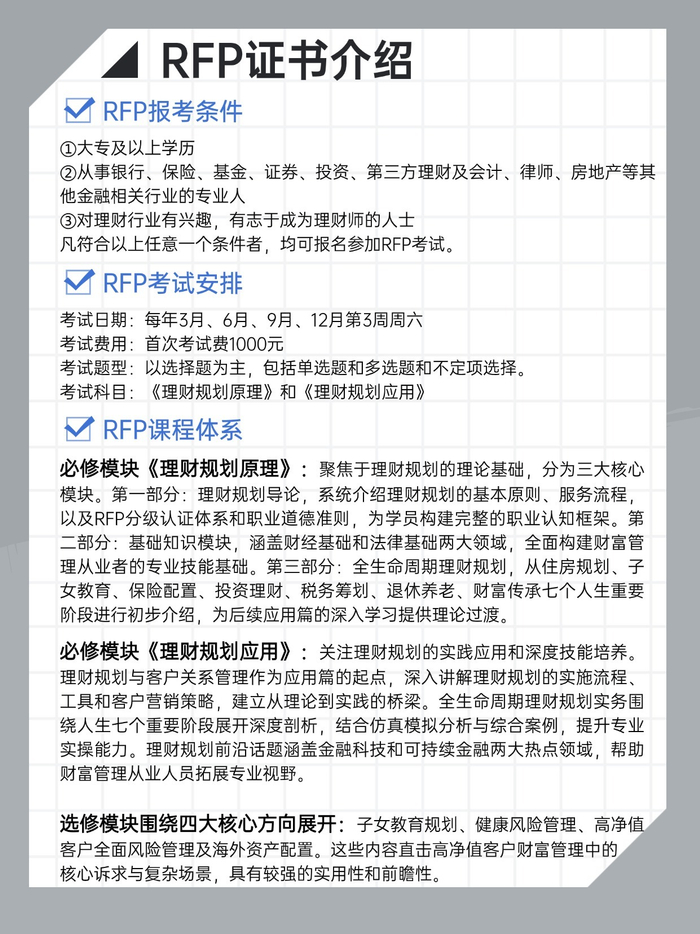 RFP证书介绍

RFP报考条件

①大专及以上学历
②从事银行、保险、基金、证券、投资、第三方理财及会计、律师、房地产等其他金融相关行业的专业人
③对理财行业有兴趣，有志于成为理财师的人士
凡符合以上任意一个条件者，均可报名参加RFP考试。

RFP考试安排

考试日期：每年3月、6月、9月、12月第3周周六
考试费用：首次考试费1000元
考试题型：以选择题为主，包括单选题和多选题和不定项选择。
考试科目：《理财规划原理》和《理财规划应用》

RFP课程体系

必修模块《理财规划原理》：聚焦于理财规划的理论基础，分为三大核心模块。第一部分：理财规划导论，系统介绍理财规划的基本原则、服务流程，以及RFP分级认证体系和职业道德准则，为学员构建完整的职业认知框架。第二部分：基础知识模块，涵盖财经基础和法律基础两大领域，全面构建财富管理从业者的专业技能基础。第三部分：全生命周期理财规划，从住房规划、子女教育、保险配置、投资理财、税务筹划、退休养老、财富传承七个人生重要阶段进行初步介绍，为后续应用篇的深入学习提供理论过渡。

必修模块《理财规划应用》：关注理财规划的实践应用和深度技能培养。理财规划与客户关系管理作为应用篇的起点，深入讲解理财规划的实施流程、工具和客户营销策略，建立从理论到实践的桥梁。全生命周期理财规划实务围绕人生七个重要阶段展开深度剖析，结合仿真模拟分析与综合案例，提升专业实操能力。理财规划前沿话题涵盖金融科技和可持续金融两大热点领域，帮助财富管理从业人员拓展专业视野。

选修模块围绕四大核心方向展开：子女教育规划、健康风险管理、高净值客户全面风险管理及海外资产配置。这些内容直击高净值客户财富管理中的核心诉求与复杂场景，具有较强的实用性和前瞻性。